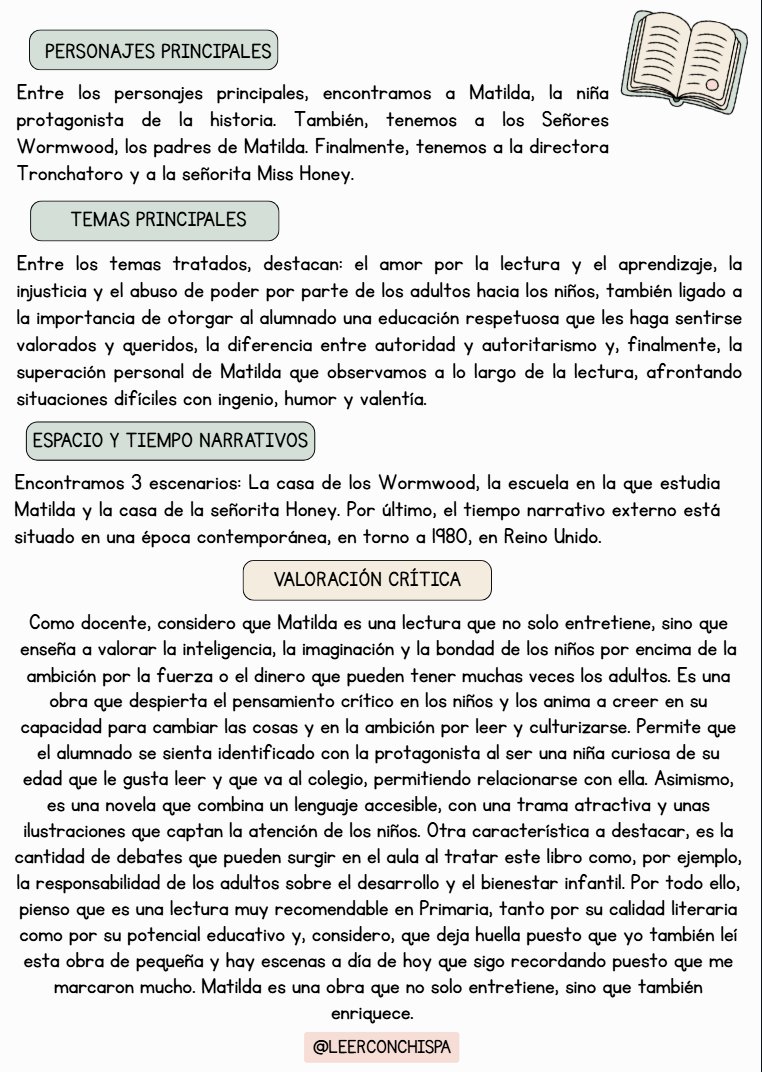 PERSONAJES PRINCIPALES

Entre los personajes principales, encontramos a Matilda, la niña protagonista de la historia. También, tenemos a los Señores Wormwood, los padres de Matilda. Finalmente, tenemos a la directora Tronchatoro y a la señorita Miss Honey.

TEMAS PRINCIPALES

Entre los temas tratados, destacan: el amor por la lectura y el aprendizaje, la injusticia y el abuso de poder por parte de los adultos hacia los niños, también ligado a la importancia de otorgar al alumnado una educación respetuosa que les haga sentirse valorados y queridos, la diferencia entre autoridad y autoritarismo y, finalmente, la superación personal de Matilda que observamos a lo largo de la lectura, afrontando situaciones difíciles con ingenio, humor y valentía.

ESPACIO Y TIEMPO NARRATIVOS

Encontramos 3 escenarios: La casa de los Wormwood, la escuela en la que estudia Matilda y la casa de la señorita Honey. Por último, el tiempo narrativo externo está situado en una época contemporánea, en torno a 1980, en Reino Unido.

VALORACIÓN CRÍTICA

Como docente, considero que Matilda es una lectura que no solo entretiene, sino que enseña a valorar la inteligencia, la imaginación y la bondad de los niños por encima de la ambición por la fuerza o el dinero que pueden tener muchas veces los adultos. Es una obra que despierta el pensamiento crítico en los niños y los anima a creer en su capacidad para cambiar las cosas y en la ambición por leer y culturizarse. Permite que el alumnado se sienta identificado con la protagonista al ser una niña curiosa de su edad que le gusta leer y que va al colegio, permitiendo relacionarse con ella. Asimismo, es una novela que combina un lenguaje accesible, con una trama atractiva y unas ilustraciones que captan la atención de los niños. Otra característica a destacar, es la cantidad de debates que pueden surgir en el aula al tratar este libro como, por ejemplo, la responsabilidad de los adultos sobre el desarrollo y el bienestar infantil. Por todo ello, pienso que es una lectura muy recomendable en Primaria, tanto por su calidad literaria como por su potencial educativo y, considero, que deja huella puesto que yo también leí esta obra de pequeña y hay escenas a día de hoy que sigo recordando puesto que me marcaron mucho. Matilda es una obra que no solo entretiene, sino que también enriquece.

@LEERCONCHISPA